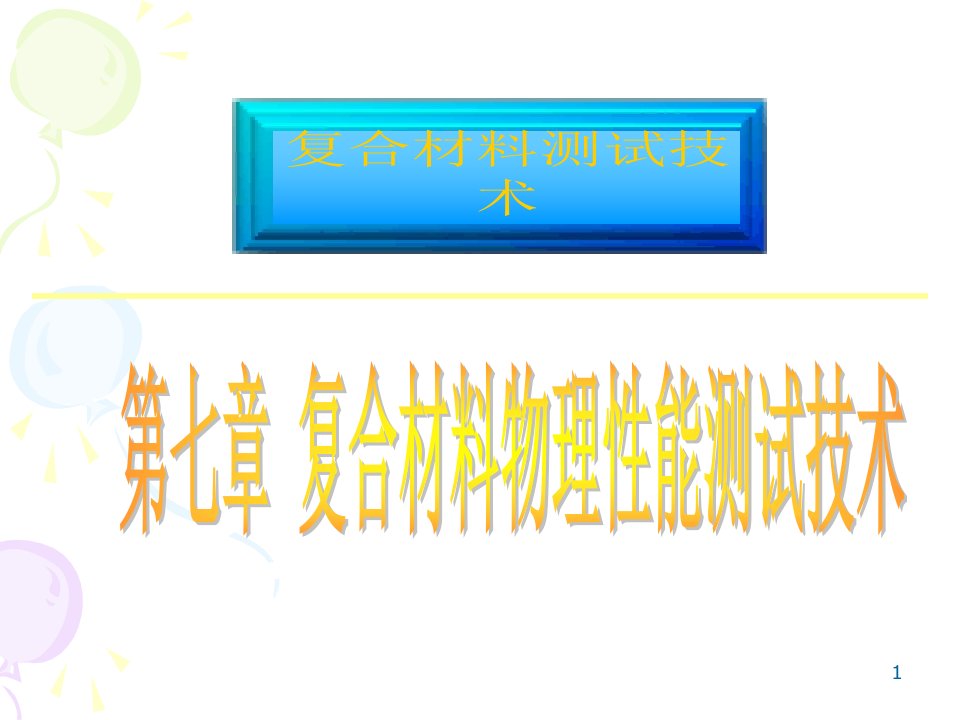 复合材料测试技术

第七章 复合材料物理性能测试技术

1